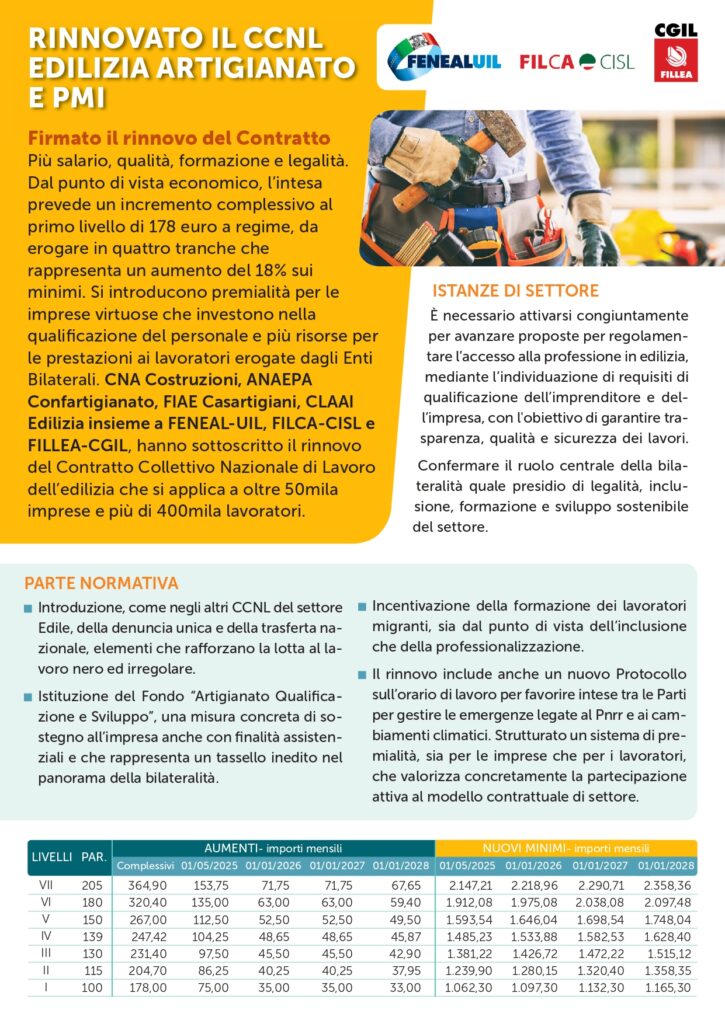 RINNOVATO IL CCNL EDILIZIA ARTIGIANATO E PMI

FENEALUIL FILCA CISL CGIL FILLEA

Firmato il rinnovo del Contratto
Più salario, qualità, formazione e legalità. Dal punto di vista economico, l'intesa prevede un incremento complessivo al primo livello di 178 euro a regime, da erogare in quattro tranche che rappresenta un aumento del 18% sui minimi. Si introducono premialità per le imprese virtuose che investono nella qualificazione del personale e più risorse per le prestazioni ai lavoratori erogate dagli Enti Bilaterali. CNA Costruzioni, ANAEPA Confartigianato, FIAE Casartigiani, CLAAI Edilizia insieme a FENEAL-UIL, FILCA-CISL e FILLEA-CGIL, hanno sottoscritto il rinnovo del Contratto Collettivo Nazionale di Lavoro dell'edilizia che si applica a oltre 50mila imprese e più di 400mila lavoratori.

ISTANZE DI SETTORE
È necessario attivarsi congiuntamente per avanzare proposte per regolamentare l'accesso alla professione in edilizia, mediante l'individuazione di requisiti di qualificazione dell'imprenditore e dell'impresa, con l'obiettivo di garantire trasparenza, qualità e sicurezza dei lavori.

Confermare il ruolo centrale della bilateralità quale presidio di legalità, inclusione, formazione e sviluppo sostenibile del settore.

PARTE NORMATIVA
Introduzione, come negli altri CCNL del settore Edile, della denuncia unica e della trasferta nazionale, elementi che rafforzano la lotta al lavoro nero ed irregolare.

Istituzione del Fondo "Artigianato Qualificazione e Sviluppo", una misura concreta di sostegno all'impresa anche con finalità assistenziali e che rappresenta un tassello inedito nel panorama della bilateralità.

Incentivazione della formazione dei lavoratori migranti, sia dal punto di vista dell'inclusione che della professionalizzazione.

Il rinnovo include anche un nuovo Protocollo sull'orario di lavoro per favorire intese tra le Parti per gestire le emergenze legate al Pnrr e ai cambiamenti climatici. Strutturato un sistema di premialità, sia per le imprese che per i lavoratori, che valorizza concretamente la partecipazione attiva al modello contrattuale di settore.

| LIVELLI | PAR. | AUMENTI- importi mensili Complessivi | 01/05/2025 | 01/01/2026 | 01/01/2027 | 01/01/2028 | NUOVI MINIMI- importi mensili 01/05/2025 | 01/01/2026 | 01/01/2027 | 01/01/2028 |
|---|---|---|---|---|---|---|---|---|---|---|
| VII | 205 | 364,90 | 153,75 | 71,75 | 71,75 | 67,65 | 2.147,21 | 2.218,96 | 2.290,71 | 2.358,36 |
| VI | 180 | 320,40 | 135,00 | 63,00 | 63,00 | 59,40 | 1.912,08 | 1.975,08 | 2.038,08 | 2.097,48 |
| V | 150 | 267,00 | 112,50 | 52,50 | 52,50 | 49,50 | 1.593,54 | 1.646,04 | 1.698,54 | 1.748,04 |
| IV | 139 | 247,42 | 104,25 | 48,65 | 48,65 | 45,87 | 1.485,23 | 1.533,88 | 1.582,53 | 1.628,40 |
| III | 130 | 231,40 | 97,50 | 45,50 | 45,50 | 42,90 | 1.381,22 | 1.426,72 | 1.472,22 | 1.515,12 |
| II | 115 | 204,70 | 86,25 | 40,25 | 40,25 | 37,95 | 1.239,90 | 1.280,15 | 1.320,40 | 1.358,35 |
| I | 100 | 178,00 | 75,00 | 35,00 | 35,00 | 33,00 | 1.062,30 | 1.097,30 | 1.132,30 | 1.165,30 |